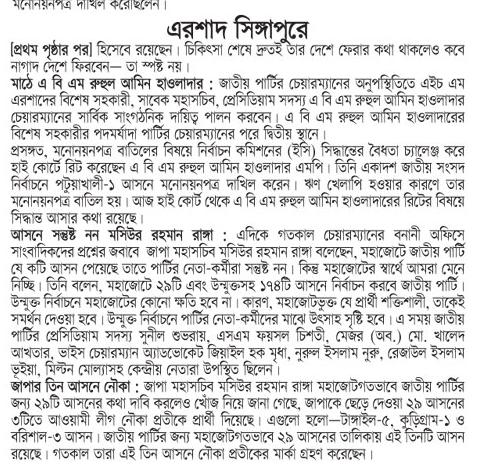 মনোনয়নপত্র দাখিল করেছিলেন।

এরশাদ সিঙ্গাপুরে

[প্রথম পৃষ্ঠার পর] হিসেবে রয়েছেন। চিকিৎসা শেষে দ্রুতই তার দেশে ফেরার কথা থাকলেও কবে নাগাদ দেশে ফিরবেন— তা স্পষ্ট নয়।

মাঠে এ বি এম রুহুল আমিন হাওলাদার : জাতীয় পার্টির চেয়ারম্যানের অনুপস্থিতিতে এইচ এম এরশাদের বিশেষ সহকারী, সাবেক মহাসচিব, প্রেসিডিয়াম সদস্য এ বি এম রুহুল আমিন হাওলাদার চেয়ারম্যানের সার্বিক সাংগঠনিক দায়িত্ব পালন করবেন। এ বি এম রুহুল আমিন হাওলাদারের বিশেষ সহকারীর পদমর্যাদা পার্টির চেয়ারম্যানের পরে দ্বিতীয় স্থানে।

প্রসঙ্গত, মনোনয়নপত্র বাতিলের বিষয়ে নির্বাচন কমিশনের (ইসি) সিদ্ধান্তের বৈধতা চ্যালেঞ্জ করে হাই কোর্টে রিট করেছেন এ বি এম রুহুল আমিন হাওলাদার এমপি। তিনি একাদশ জাতীয় সংসদ নির্বাচনে পটুয়াখালী-১ আসনে মনোনয়নপত্র দাখিল করেন। ঋণ খেলাপি হওয়ার কারণে তার মনোনয়নপত্র বাতিল হয়। আজ হাই কোর্ট থেকে এ বি এম রুহুল আমিন হাওলাদারের রিটের বিষয়ে সিদ্ধান্ত আসার কথা রয়েছে।

আসনে সন্তুষ্ট নন মসিউর রহমান রাঙ্গা : এদিকে গতকাল চেয়ারম্যানের বনানী অফিসে সাংবাদিকদের প্রশ্নের জবাবে জাপা মহাসচিব মসিউর রহমান রাঙ্গা বলেছেন, মহাজোটে জাতীয় পার্টি যে কটি আসন পেয়েছে তাতে পার্টির নেতা-কর্মীরা সন্তুষ্ট নন। কিন্তু মহাজোটের স্বার্থে আমরা মেনে নিচ্ছি। তিনি বলেন, মহাজোটে ২৯টি এবং উন্মুক্তসহ ১৭৪টি আসনে নির্বাচন করবে জাতীয় পার্টি। উন্মুক্ত নির্বাচনে মহাজোটের কোনো ক্ষতি হবে না। কারণ, মহাজোটভুক্ত যে প্রার্থী শক্তিশালী, তাকেই সমর্থন দেওয়া হবে। উন্মুক্ত নির্বাচনে পার্টির নেতা-কর্মীদের মাঝে উৎসাহ সৃষ্টি হবে। এ সময় জাতীয় পার্টির প্রেসিডিয়াম সদস্য সুনীল শুভরায়, এসএম ফয়সল চিশতী, মেজর (অব.) মো. খালেদ আখতার, ভাইস চেয়ারম্যান অ্যাডভোকেট জিয়াইল হক মৃধা, নুরুল ইসলাম নুরু, রেজাউল ইসলাম ভূইয়া, মিল্টন মোল্যাসহ কেন্দ্রীয় নেতারা উপস্থিত ছিলেন।

জাপার তিন আসনে নৌকা : জাপা মহাসচিব মসিউর রহমান রাঙ্গা মহাজোটগতভাবে জাতীয় পার্টির জন্য ২৯টি আসনের কথা দাবি করলেও খোঁজ নিয়ে জানা গেছে, জাপাকে ছেড়ে দেওয়া ২৯ আসনের ৩টিতে আওয়ামী লীগ নৌকা প্রতীকে প্রার্থী দিয়েছে। এগুলো হলো—টাঙ্গাইল-৫, কুড়িগ্রাম-১ ও বরিশাল-৩ আসন। জাতীয় পার্টির জন্য মহাজোটগতভাবে ২৯ আসনের তালিকায় এই তিনটি আসন রয়েছে। গতকাল তারা এই তিন আসনে নৌকা প্রতীকের মার্কা গ্রহণ করেছেন।